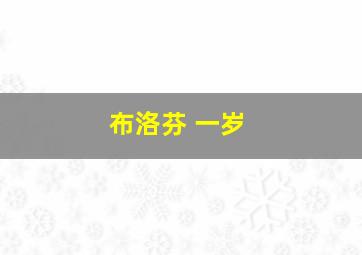 布洛芬 一岁